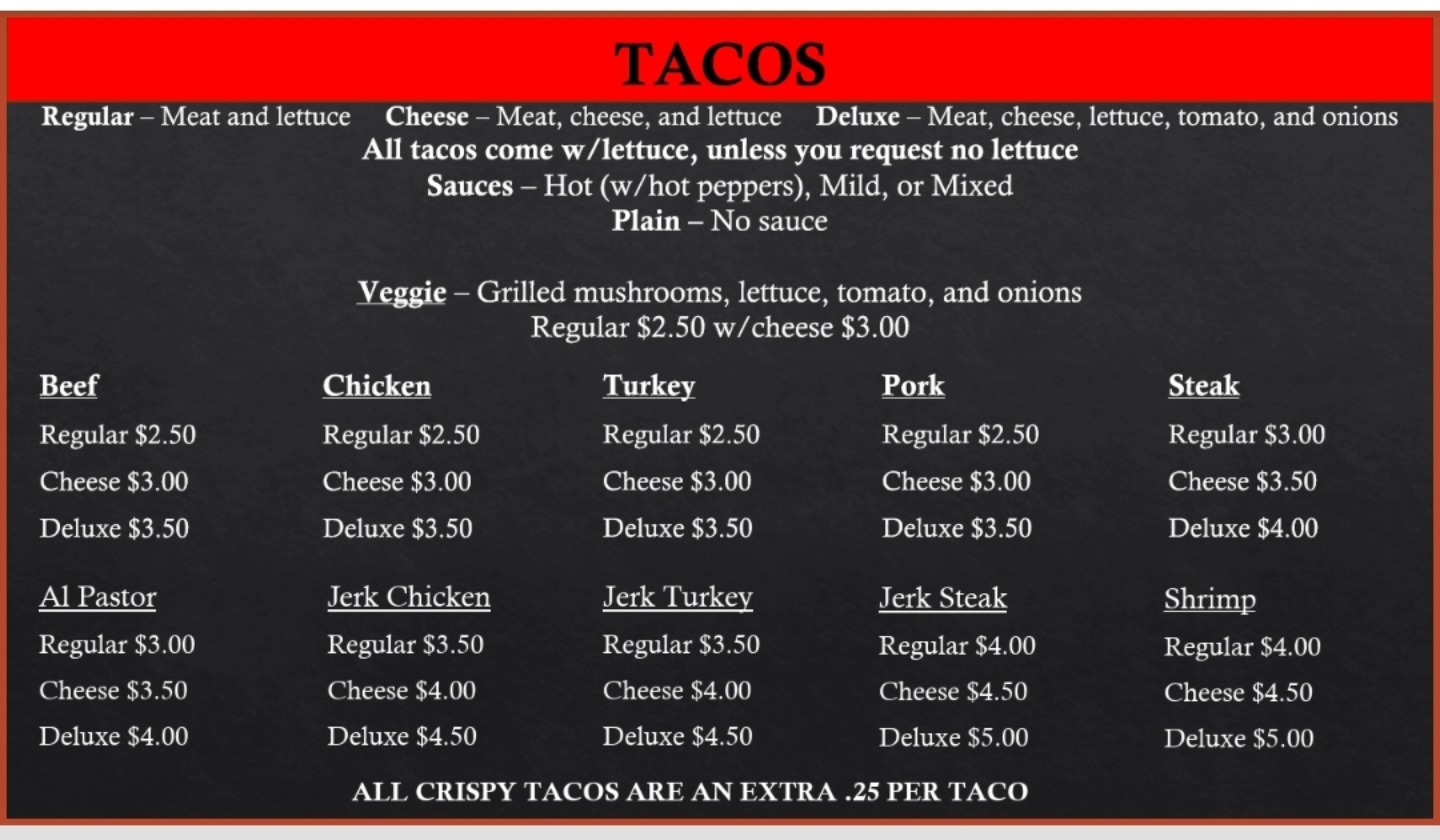 TACOS

Regular – Meat and lettuce Cheese – Meat, cheese, and lettuce Deluxe – Meat, cheese, lettuce, tomato, and onions

All tacos come w/lettuce, unless you request no lettuce
Sauces – Hot (w/hot peppers), Mild, or Mixed
Plain – No sauce

Veggie – Grilled mushrooms, lettuce, tomato, and onions
Regular $2.50 w/cheese $3.00

Beef
Regular $2.50
Cheese $3.00
Deluxe $3.50

Chicken
Regular $2.50
Cheese $3.00
Deluxe $3.50

Turkey
Regular $2.50
Cheese $3.00
Deluxe $3.50

Pork
Regular $2.50
Cheese $3.00
Deluxe $3.50

Steak
Regular $3.00
Cheese $3.50
Deluxe $4.00

Al Pastor
Regular $3.00
Cheese $3.50
Deluxe $4.00

Jerk Chicken
Regular $3.50
Cheese $4.00
Deluxe $4.50

Jerk Turkey
Regular $3.50
Cheese $4.00
Deluxe $4.50

Jerk Steak
Regular $4.00
Cheese $4.50
Deluxe $5.00

Shrimp
Regular $4.00
Cheese $4.50
Deluxe $5.00

ALL CRISPY TACOS ARE AN EXTRA .25 PER TACO